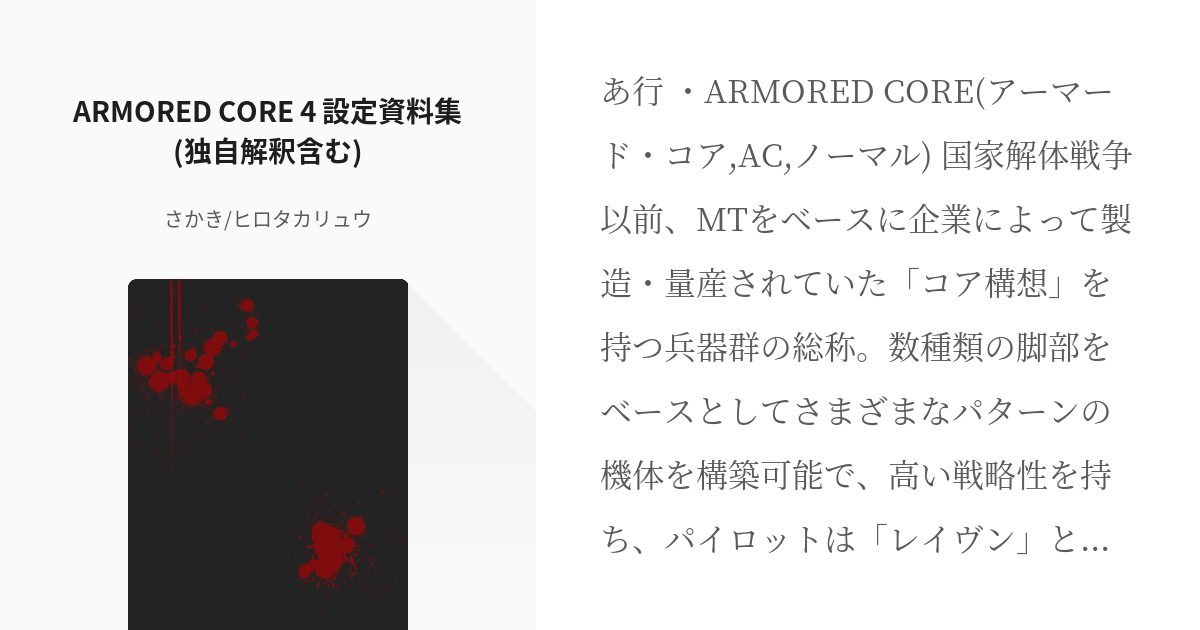 ARMORED CORE 4 設定資料集
(独自解釈含む)

さかき/ヒロタカリュウ

あ行 ・ARMORED CORE(アーマード・コア,AC,ノーマル) 国家解体戦争以前、MTをベースに企業によって製造・量産されていた「コア構想」を持つ兵器群の総称。数種類の脚部をベースとしてさまざまなパターンの機体を構築可能で、高い戦略性を持ち、パイロットは「レイヴン」と…